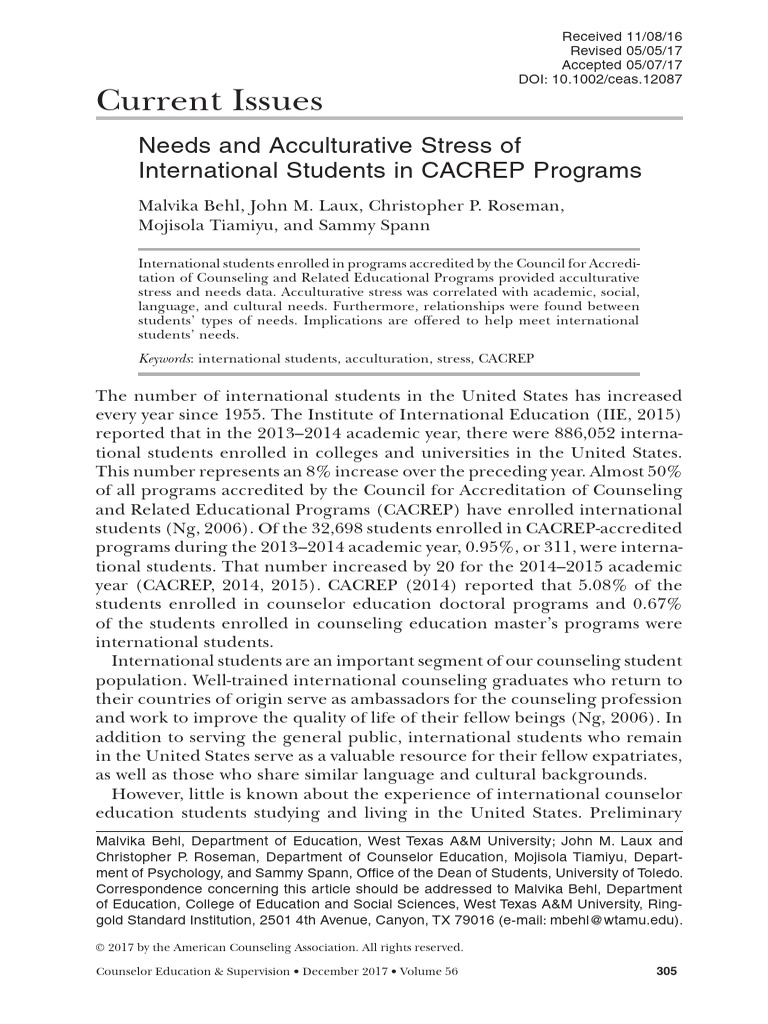 Received 11/08/16
Revised 05/05/17
Accepted 05/07/17
DOI: 10.1002/ceas.12087

Current Issues

Needs and Acculturative Stress of International Students in CACREP Programs

Malvika Behl, John M. Laux, Christopher P. Roseman, Mojisola Tiamiyu, and Sammy Spann

International students enrolled in programs accredited by the Council for Accreditation of Counseling and Related Educational Programs provided acculturative stress and needs data. Acculturative stress was correlated with academic, social, language, and cultural needs. Furthermore, relationships were found between students' types of needs. Implications are offered to help meet international students' needs.

Keywords: international students, acculturation, stress, CACREP

The number of international students in the United States has increased every year since 1955. The Institute of International Education (IIE, 2015) reported that in the 2013–2014 academic year, there were 886,052 international students enrolled in colleges and universities in the United States. This number represents an 8% increase over the preceding year. Almost 50% of all programs accredited by the Council for Accreditation of Counseling and Related Educational Programs (CACREP) have enrolled international students (Ng, 2006). Of the 32,698 students enrolled in CACREP-accredited programs during the 2013–2014 academic year, 0.95%, or 311, were international students. That number increased by 20 for the 2014–2015 academic year (CACREP, 2014, 2015). CACREP (2014) reported that 5.08% of the students enrolled in counselor education doctoral programs and 0.67% of the students enrolled in counseling education master's programs were international students.

International students are an important segment of our counseling student population. Well-trained international counseling graduates who return to their countries of origin serve as ambassadors for the counseling profession and work to improve the quality of life of their fellow beings (Ng, 2006). In addition to serving the general public, international students who remain in the United States serve as a valuable resource for their fellow expatriates, as well as those who share similar language and cultural backgrounds.

However, little is known about the experience of international counselor education students studying and living in the United States. Preliminary

Malvika Behl, Department of Education, West Texas A&M University; John M. Laux and Christopher P. Roseman, Department of Counselor Education, Mojisola Tiamiyu, Department of Psychology, and Sammy Spann, Office of the Dean of Students, University of Toledo. Correspondence concerning this article should be addressed to Malvika Behl, Department of Education, College of Education and Social Sciences, West Texas A&M University, Ringgold Standard Institution, 2501 4th Avenue, Canyon, TX 79016 (e-mail: mbehl@wtamu.edu).

© 2017 by the American Counseling Association. All rights reserved.

Counselor Education & Supervision • December 2017 • Volume 56    305